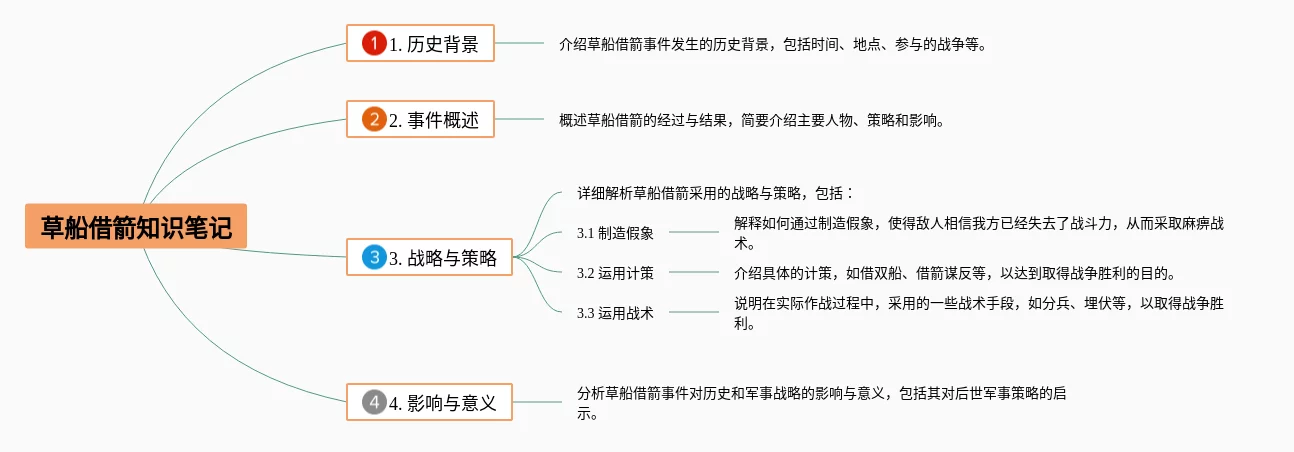 草船借箭知识笔记

1 1. 历史背景

介绍草船借箭事件发生的历史背景，包括时间、地点、参与的战争等。

2 2. 事件概述

概述草船借箭的经过与结果，简要介绍主要人物、策略和影响。

3 3. 战略与策略

详细解析草船借箭采用的战略与策略，包括：

3.1 制造假象

解释如何通过制造假象，使得敌人相信我方已经失去了战斗力，从而采取麻痹战术。

3.2 运用计策

介绍具体的计策，如借双船、借箭谋反等，以达到取得战争胜利的目的。

3.3 运用战术

说明在实际作战过程中，采用的一些战术手段，如分兵、埋伏等，以取得战争胜利。

4 4. 影响与意义

分析草船借箭事件对历史和军事战略的影响与意义，包括其对后世军事策略的启示。